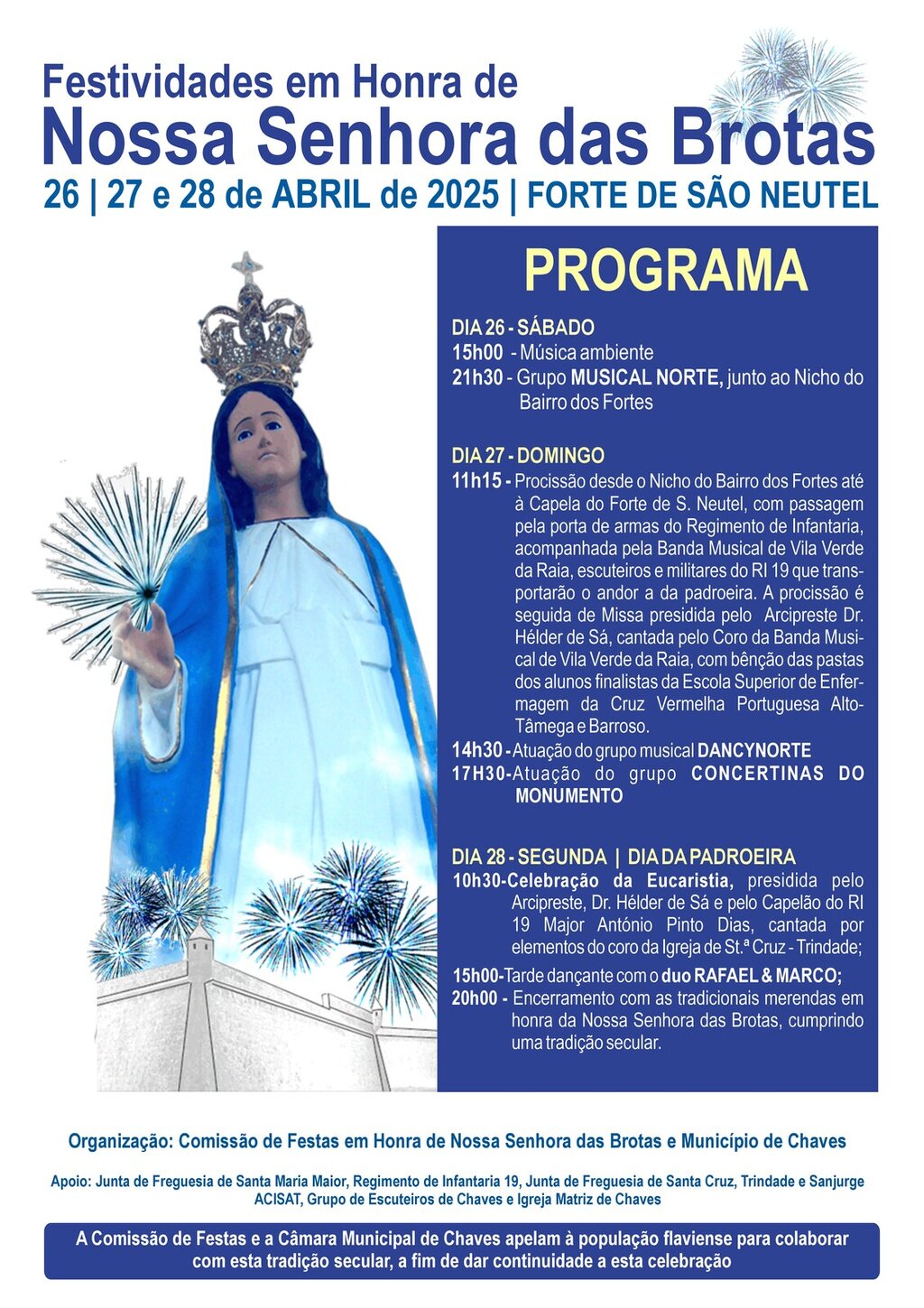 Festividades em Honra de
Nossa Senhora das Brotas
26 | 27 e 28 de ABRIL de 2025 | FORTE DE SÃO NEUTEL

PROGRAMA

DIA 26 - SÁBADO
15h00 - Música ambiente
21h30 - Grupo MUSICAL NORTE, junto ao Nicho do Bairro dos Fortes

DIA 27 - DOMINGO
11h15 - Procissão desde o Nicho do Bairro dos Fortes até à Capela do Forte de S. Neutel, com passagem pela porta de armas do Regimento de Infantaria, acompanhada pela Banda Musical de Vila Verde da Raia, escuteiros e militares do RI 19 que transportarão o andor a da padroeira. A procissão é seguida de Missa presidida pelo Arcipreste Dr. Hélder de Sá, cantada pelo Coro da Banda Musical de Vila Verde da Raia, com bênção das pastas dos alunos finalistas da Escola Superior de Enfermagem da Cruz Vermelha Portuguesa Alto-Tâmega e Barroso.
14h30 - Atuação do grupo musical DANCYNORTE
17H30-Atuação do grupo CONCERTINAS DO MONUMENTO

DIA 28 - SEGUNDA | DIA DA PADROEIRA
10h30-Celebração da Eucaristia, presidida pelo Arcipreste, Dr. Hélder de Sá e pelo Capelão do RI 19 Major António Pinto Dias, cantada por elementos do coro da Igreja de St.ª Cruz - Trindade;
15h00-Tarde dançante com o duo RAFAEL & MARCO;
20h00 - Encerramento com as tradicionais merendas em honra da Nossa Senhora das Brotas, cumprindo uma tradição secular.

Organização: Comissão de Festas em Honra de Nossa Senhora das Brotas e Município de Chaves

Apoio: Junta de Freguesia de Santa Maria Maior, Regimento de Infantaria 19, Junta de Freguesia de Santa Cruz, Trindade e Sanjurge ACISAT, Grupo de Escuteiros de Chaves e Igreja Matriz de Chaves

A Comissão de Festas e a Câmara Municipal de Chaves apelam à população flaviense para colaborar com esta tradição secular, a fim de dar continuidade a esta celebração